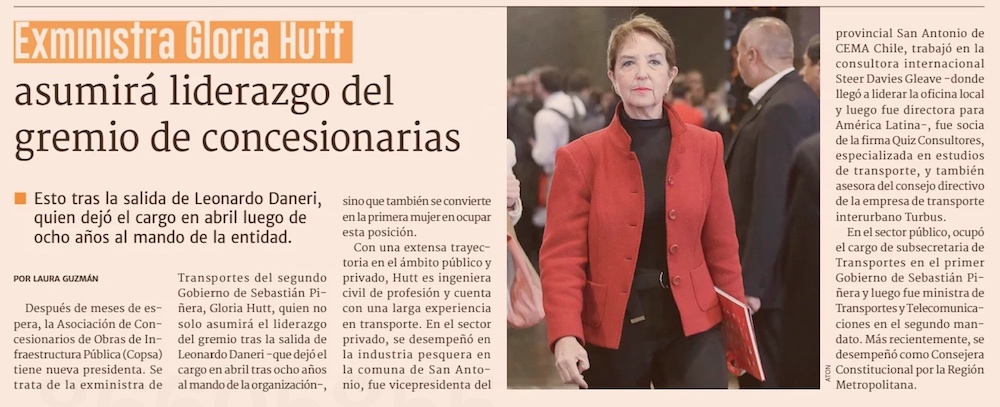 Exministra Gloria Hutt asumirá liderazgo del gremio de concesionarias

Esto tras la salida de Leonardo Daneri, quien dejó el cargo en abril luego de ocho años al mando de la entidad.

POR LAURA GUZMÁN

Después de meses de espera, la Asociación de Concesionarios de Obras de Infraestructura Pública (Copsa) tiene nueva presidenta. Se trata de la exministra de Transportes del segundo Gobierno de Sebastián Piñera, Gloria Hutt, quien no solo asumirá el liderazgo del gremio tras la salida de Leonardo Daneri -que dejó el cargo en abril tras ocho años al mando de la organización-, sino que también se convierte en la primera mujer en ocupar esta posición.

Con una extensa trayectoria en el ámbito público y privado, Hutt es ingeniera civil de profesión y cuenta con una larga experiencia en transporte. En el sector privado, se desempeñó en la industria pesquera en la comuna de San Antonio, fue vicepresidenta del provincial San Antonio de CEMA Chile, trabajó en la consultora internacional Steer Davies Gleave -donde llegó a liderar la oficina local y luego fue directora para América Latina-, fue socia de la firma Quiz Consultores, especializada en estudios de transporte, y también asesora del consejo directivo de la empresa de transporte interurbano Turbus.

En el sector público, ocupó el cargo de subsecretaria de Transportes en el primer Gobierno de Sebastián Piñera y luego fue ministra de Transportes y Telecomunicaciones en el segundo mandato. Más recientemente, se desempeñó como Consejera Constitucional por la Región Metropolitana.

ATON